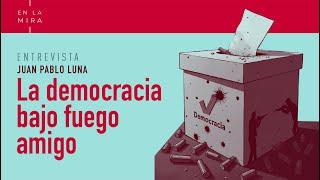 EN LA MIRA

ENTREVISTA
JUAN PABLO LUNA

La democracia bajo fuego amigo

Democracia